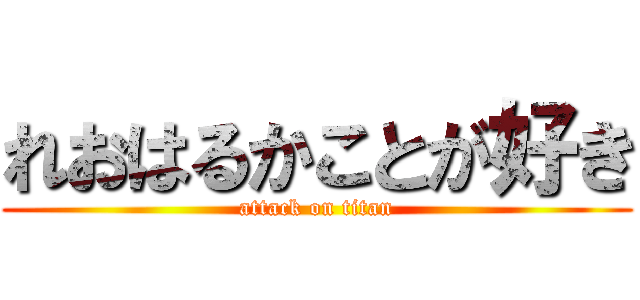 れおはるかことが好き
attack on titan